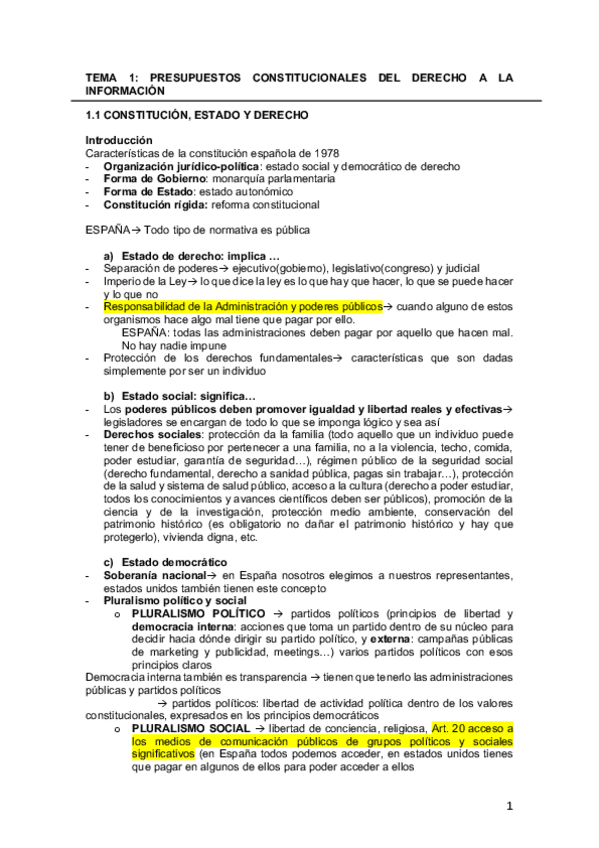 TEMA 1: PRESUPUESTOS CONSTITUCIONALES DEL DERECHO A LA INFORMACIÓN

1.1 CONSTITUCIÓN, ESTADO Y DERECHO

Introducción
Características de la constitución española de 1978
- Organización jurídico-política: estado social y democrático de derecho
- Forma de Gobierno: monarquía parlamentaria
- Forma de Estado: estado autonómico
- Constitución rígida: reforma constitucional

ESPAÑA→ Todo tipo de normativa es pública

a) Estado de derecho: implica …
- Separación de poderes→ ejecutivo(gobierno), legislativo(congreso) y judicial
- Imperio de la Ley→ lo que dice la ley es lo que hay que hacer, lo que se puede hacer y lo que no
- Responsabilidad de la Administración y poderes públicos→ cuando alguno de estos organismos hace algo mal tiene que pagar por ello.
ESPAÑA: todas las administraciones deben pagar por aquello que hacen mal. No hay nadie impune
- Protección de los derechos fundamentales→ características que son dadas simplemente por ser un individuo

b) Estado social: significa…
- Los poderes públicos deben promover igualdad y libertad reales y efectivas→ legisladores se encargan de todo lo que se imponga lógico y sea así
- Derechos sociales: protección da la familia (todo aquello que un individuo puede tener de beneficioso por pertenecer a una familia, no a la violencia, techo, comida, poder estudiar, garantía de seguridad…), régimen público de la seguridad social (derecho fundamental, derecho a sanidad pública, pagas sin trabajar…), protección de la salud y sistema de salud público, acceso a la cultura (derecho a poder estudiar, todos los conocimientos y avances científicos deben ser públicos), promoción de la ciencia y de la investigación, protección medio ambiente, conservación del patrimonio histórico (es obligatorio no dañar el patrimonio histórico y hay que protegerlo), vivienda digna, etc.

c) Estado democrático
- Soberanía nacional→ en España nosotros elegimos a nuestros representantes, estados unidos también tienen este concepto
- Pluralismo político y social
o PLURALISMO POLÍTICO → partidos políticos (principios de libertad y democracia interna: acciones que toma un partido dentro de su núcleo para decidir hacia dónde dirigir su partido político, y externa: campañas públicas de marketing y publicidad, meetings…) varios partidos políticos con esos principios claros
Democracia interna también es transparencia → tienen que tenerlo las administraciones públicas y partidos políticos
→ partidos políticos: libertad de actividad política dentro de los valores constitucionales, expresados en los principios democráticos
o PLURALISMO SOCIAL → libertad de conciencia, religiosa, Art. 20 acceso a los medios de comunicación públicos de grupos políticos y sociales significativos (en España todos podemos acceder, en estados unidos tienes que pagar en algunos de ellos para poder acceder a ellos

1